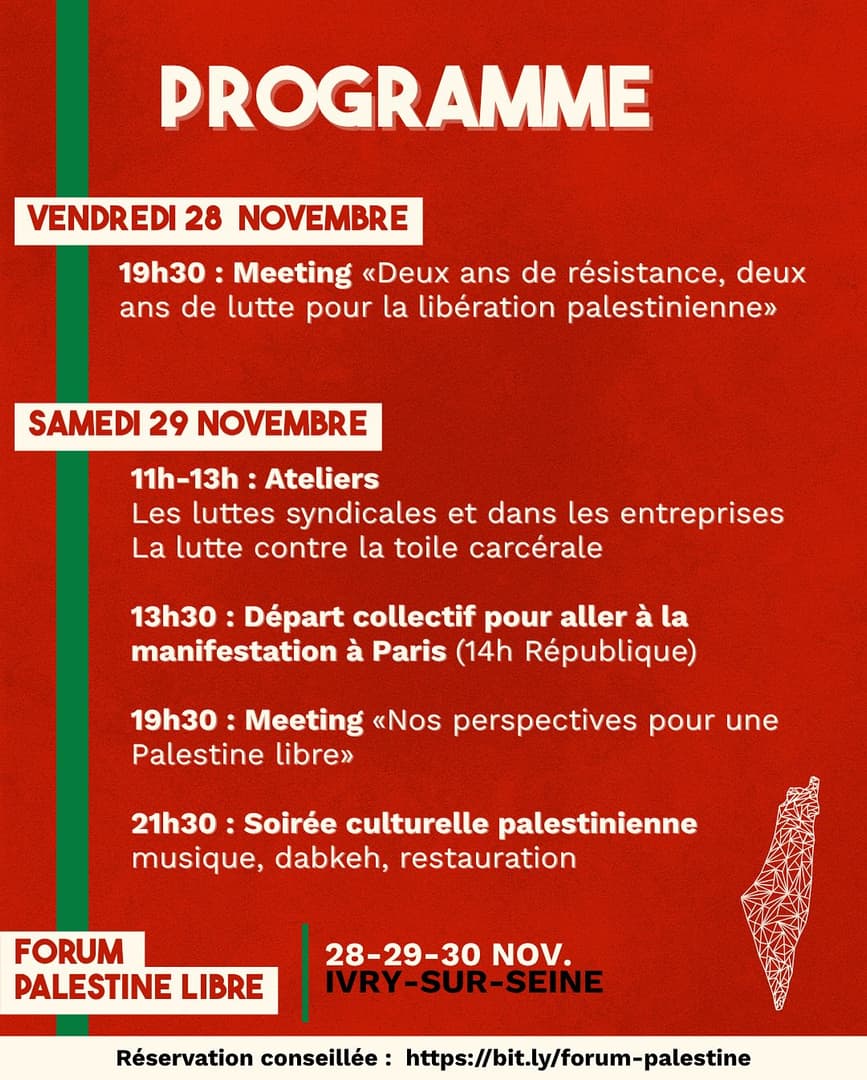 PROGRAMME

VENDREDI 28 NOVEMBRE

19h30 : Meeting «Deux ans de résistance, deux ans de lutte pour la libération palestinienne»

SAMEDI 29 NOVEMBRE

11h-13h : Ateliers
Les luttes syndicales et dans les entreprises
La lutte contre la toile carcérale

13h30 : Départ collectif pour aller à la manifestation à Paris (14h République)

19h30 : Meeting «Nos perspectives pour une Palestine libre»

21h30 : Soirée culturelle palestinienne
musique, dabkeh, restauration

FORUM
PALESTINE LIBRE

28-29-30 NOV.
IVRY-SUR-SEINE

Réservation conseillée : https://bit.ly/forum-palestine